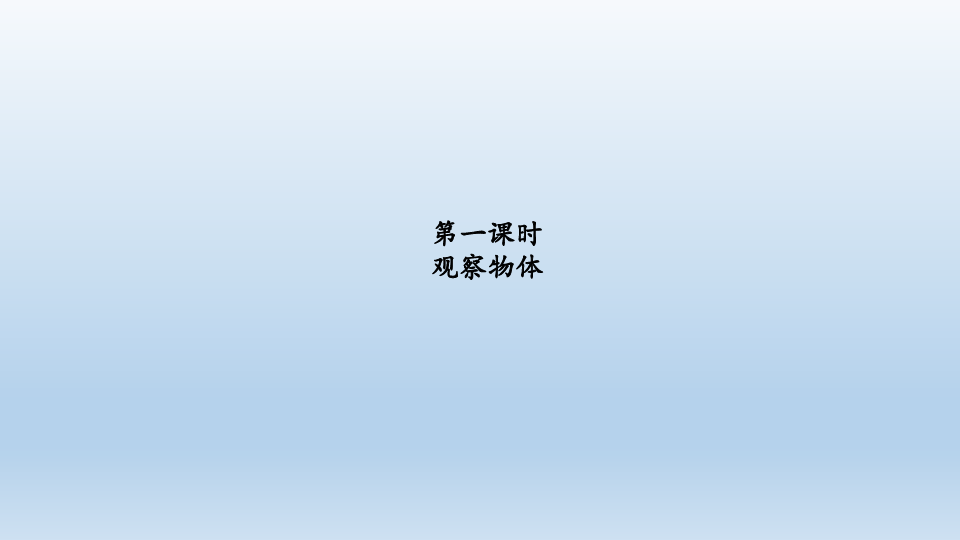 第一课时
观察物体